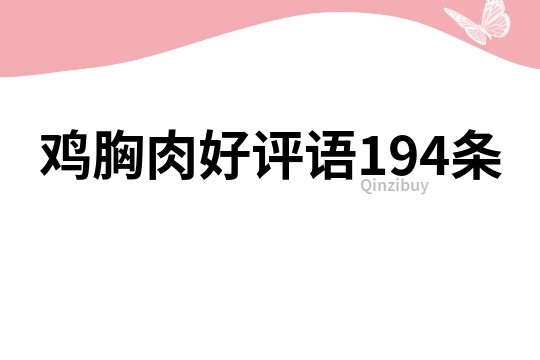 鸡胸肉好评语194条

Qinzibuy